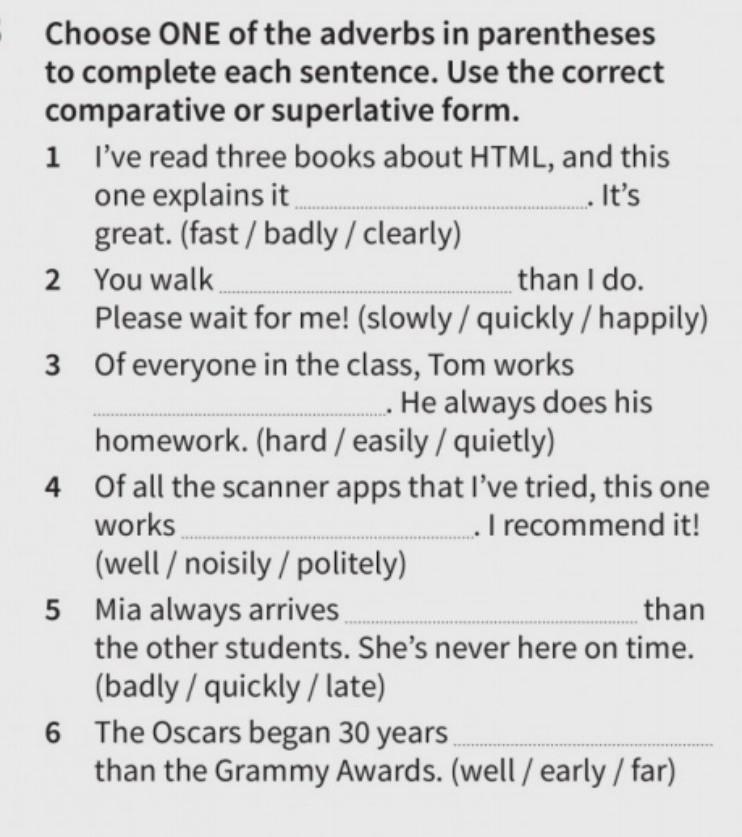 Choose ONE of the adverbs in parentheses to complete each sentence. Use the correct comparative or superlative form.

1 I've read three books about HTML, and this one explains it ____. It's great. (fast / badly / clearly)

2 You walk ____ than I do. Please wait for me! (slowly / quickly / happily)

3 Of everyone in the class, Tom works ____. He always does his homework. (hard / easily / quietly)

4 Of all the scanner apps that I've tried, this one works ____. I recommend it! (well / noisily / politely)

5 Mia always arrives ____ than the other students. She's never here on time. (badly / quickly / late)

6 The Oscars began 30 years ____ than the Grammy Awards. (well / early / far)